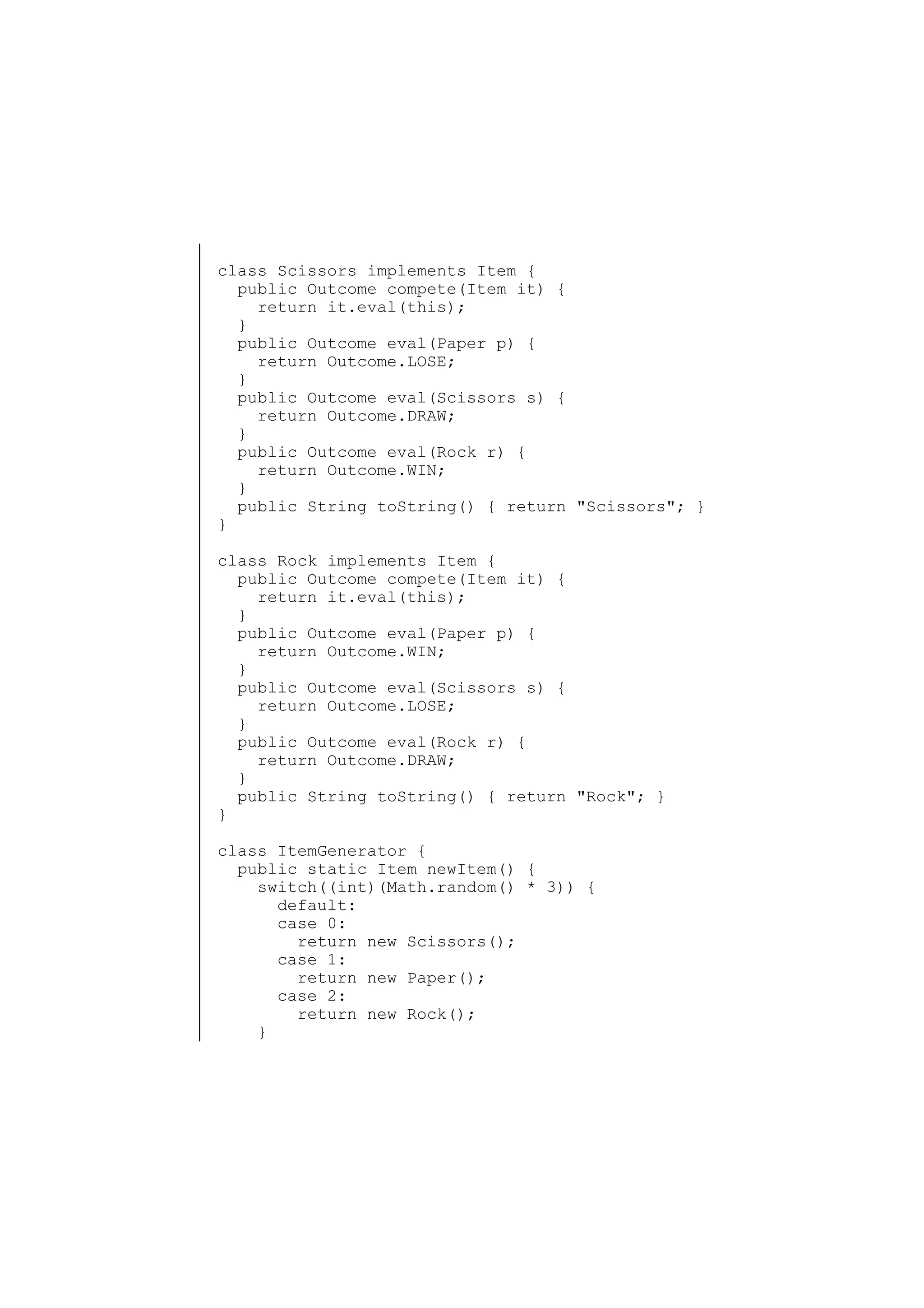 class Scissors implements Item {
  public Outcome compete(Item it) {
    return it.eval(this);
  }
  public Outcome eval(Paper p) {
    return Outcome.LOSE;
  }
  public Outcome eval(Scissors s) {
    return Outcome.DRAW;
  }
  public Outcome eval(Rock r) {
    return Outcome.WIN;
  }
  public String toString() { return "Scissors"; }
}

class Rock implements Item {
  public Outcome compete(Item it) {
    return it.eval(this);
  }
  public Outcome eval(Paper p) {
    return Outcome.WIN;
  }
  public Outcome eval(Scissors s) {
    return Outcome.LOSE;
  }
  public Outcome eval(Rock r) {
    return Outcome.DRAW;
  }
  public String toString() { return "Rock"; }
}

class ItemGenerator {
  public static Item newItem() {
    switch((int)(Math.random() * 3)) {
      default:
      case 0:
        return new Scissors();
      case 1:
        return new Paper();
      case 2:
        return new Rock();
    }